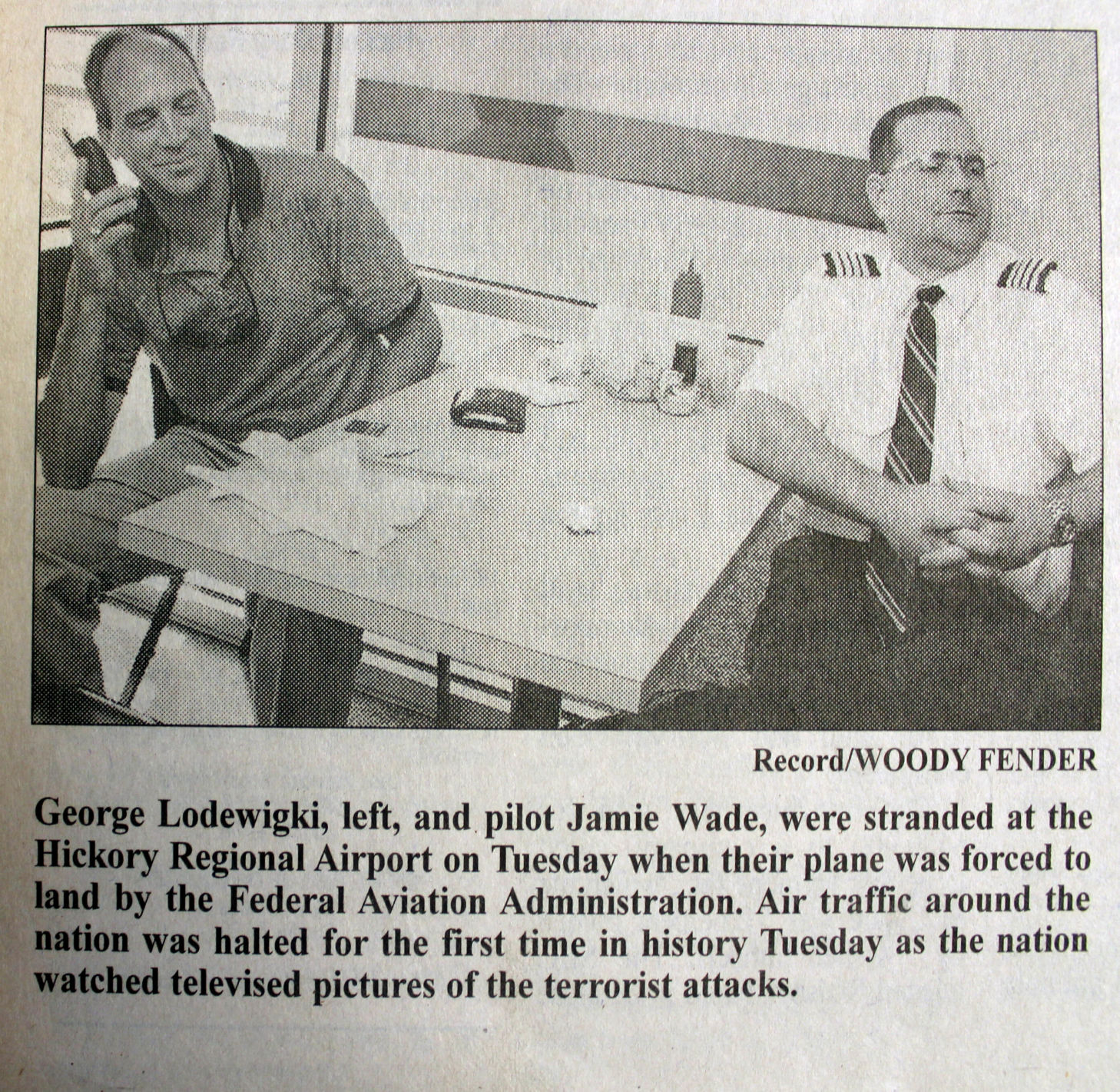 Record/WOODY FENDER

George Lodewigki, left, and pilot Jamie Wade, were stranded at the Hickory Regional Airport on Tuesday when their plane was forced to land by the Federal Aviation Administration. Air traffic around the nation was halted for the first time in history Tuesday as the nation watched televised pictures of the terrorist attacks.